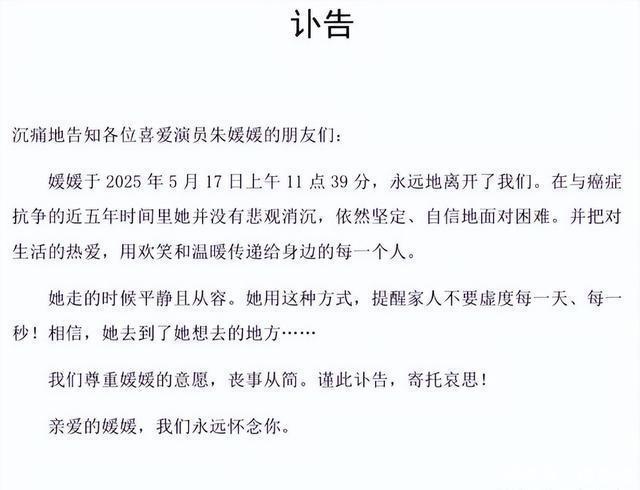 讣告

沉痛地告知各位喜爱演员朱媛媛的朋友们：

媛媛于 2025 年 5 月 17 日上午 11 点 39 分，永远地离开了我们。在与癌症抗争的近五年时间里她并没有悲观消沉，依然坚定、自信地面对困难。并把对生活的热爱，用欢笑和温暖传递给身边的每一个人。

她走的时候平静且从容。她用这种方式，提醒家人不要虚度每一天、每一秒！相信，她去到了她想去的地方……

我们尊重媛媛的意愿，丧事从简。谨此讣告，寄托哀思！

亲爱的媛媛，我们永远怀念你。